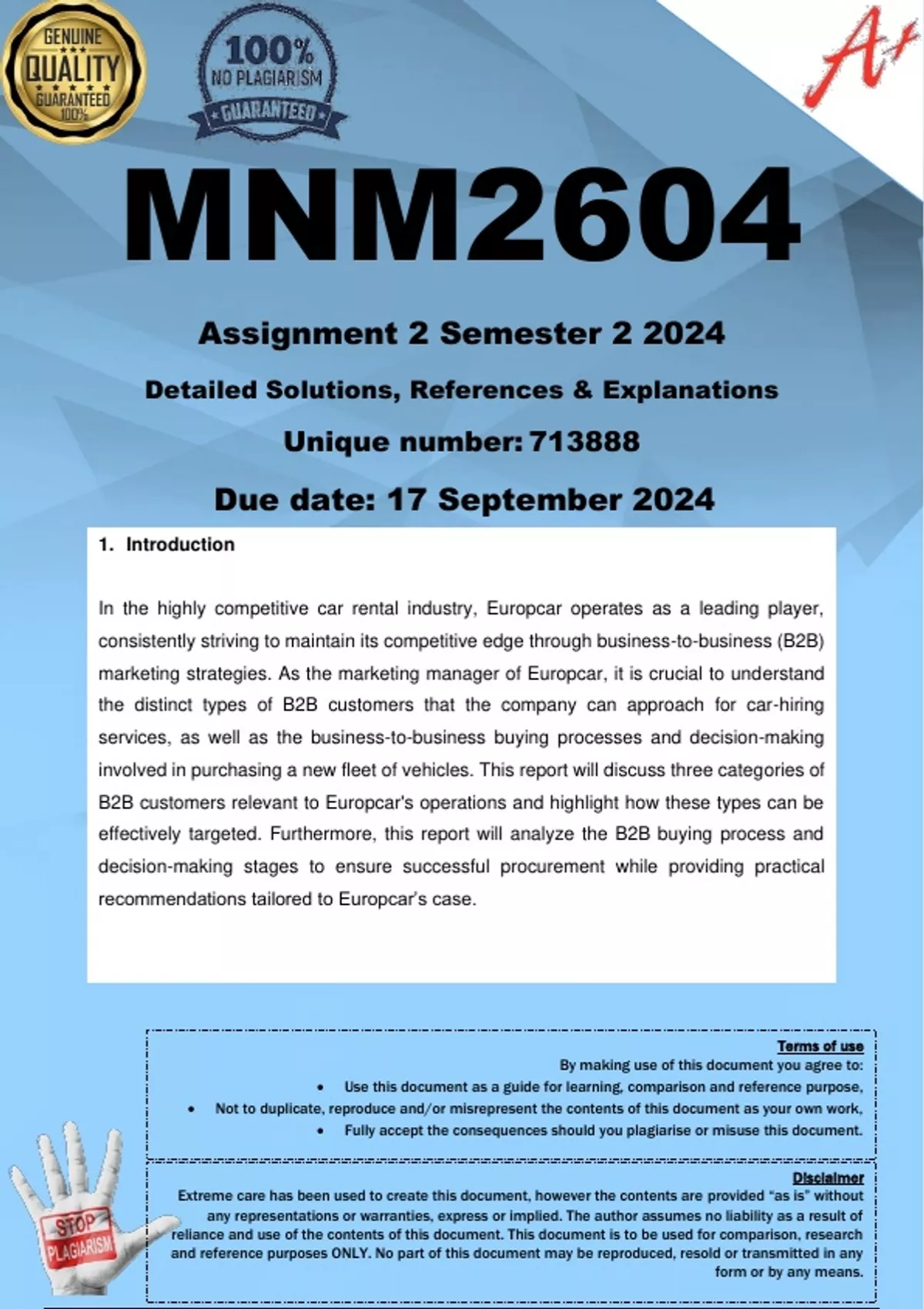 GENUINE QUALITY GUARANTEED 100%

100% NO PLAGIARISM GUARANTEED

A+

MNM2604

Assignment 2 Semester 2 2024

Detailed Solutions, References & Explanations

Unique number: 713888

Due date: 17 September 2024

1. Introduction

In the highly competitive car rental industry, Europcar operates as a leading player, consistently striving to maintain its competitive edge through business-to-business (B2B) marketing strategies. As the marketing manager of Europcar, it is crucial to understand the distinct types of B2B customers that the company can approach for car-hiring services, as well as the business-to-business buying processes and decision-making involved in purchasing a new fleet of vehicles. This report will discuss three categories of B2B customers relevant to Europcar's operations and highlight how these types can be effectively targeted. Furthermore, this report will analyze the B2B buying process and decision-making stages to ensure successful procurement while providing practical recommendations tailored to Europcar's case.

Terms of use

By making use of this document you agree to:

• Use this document as a guide for learning, comparison and reference purpose,

• Not to duplicate, reproduce and/or misrepresent the contents of this document as your own work,

• Fully accept the consequences should you plagiarise or misuse this document.

Disclaimer

Extreme care has been used to create this document, however the contents are provided "as is" without any representations or warranties, express or implied. The author assumes no liability as a result of reliance and use of the contents of this document. This document is to be used for comparison, research and reference purposes ONLY. No part of this document may be reproduced, resold or transmitted in any form or by any means.

STOP PLAGIARISM